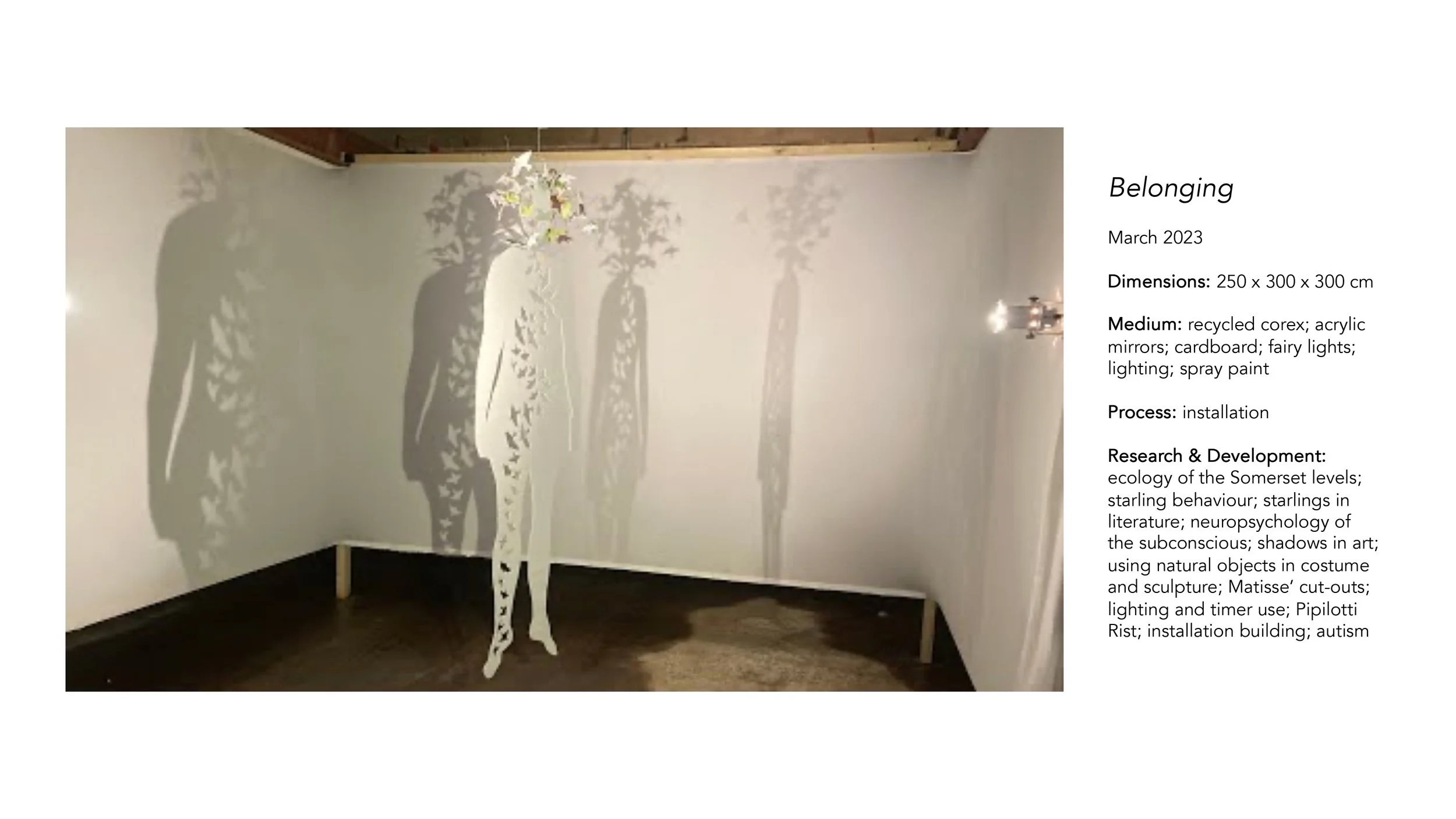 Belonging

March 2023

Dimensions: 250 x 300 x 300 cm

Medium: recycled corex; acrylic mirrors; cardboard; fairy lights; lighting; spray paint

Process: installation

Research & Development: ecology of the Somerset levels; starling behaviour; starlings in literature; neuropsychology of the subconscious; shadows in art; using natural objects in costume and sculpture; Matisse' cut-outs; lighting and timer use; Pipilotti Rist; installation building; autism